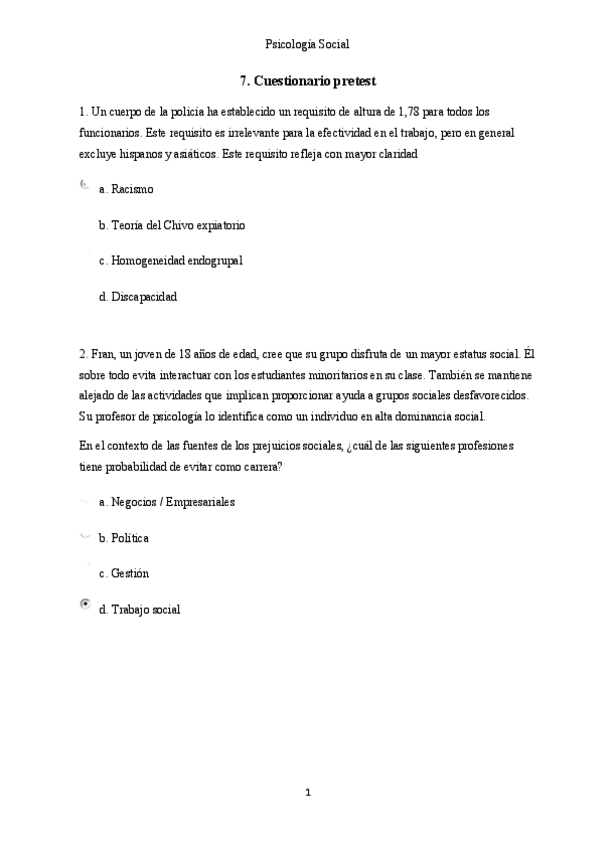 Psicología Social

7. Cuestionario pretest

1. Un cuerpo de la policía ha establecido un requisito de altura de 1,78 para todos los funcionarios. Este requisito es irrelevante para la efectividad en el trabajo, pero en general excluye hispanos y asiáticos. Este requisito refleja con mayor claridad

a. Racismo

b. Teoría del Chivo expiatorio

c. Homogeneidad endogrupal

d. Discapacidad

2. Fran, un joven de 18 años de edad, cree que su grupo disfruta de un mayor estatus social. Él sobre todo evita interactuar con los estudiantes minoritarios en su clase. También se mantiene alejado de las actividades que implican proporcionar ayuda a grupos sociales desfavorecidos. Su profesor de psicología lo identifica como un individuo en alta dominancia social.

En el contexto de las fuentes de los prejuicios sociales, ¿cuál de las siguientes profesiones tiene probabilidad de evitar como carrera?

a. Negocios / Empresariales

b. Política

c. Gestión

d. Trabajo social

1